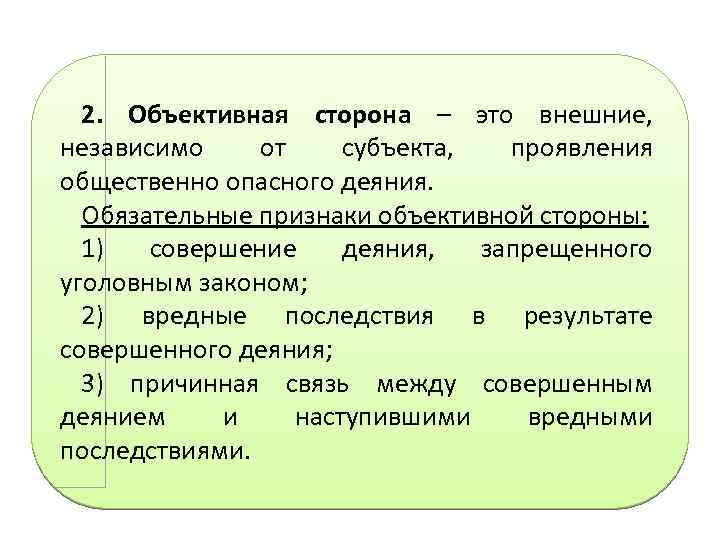 2. Объективная сторона – это внешние, независимо от субъекта, проявления общественно опасного деяния.

Обязательные признаки объективной стороны:

1) совершение деяния, запрещенного уголовным законом;

2) вредные последствия в результате совершенного деяния;

3) причинная связь между совершенным деянием и наступившими вредными последствиями.